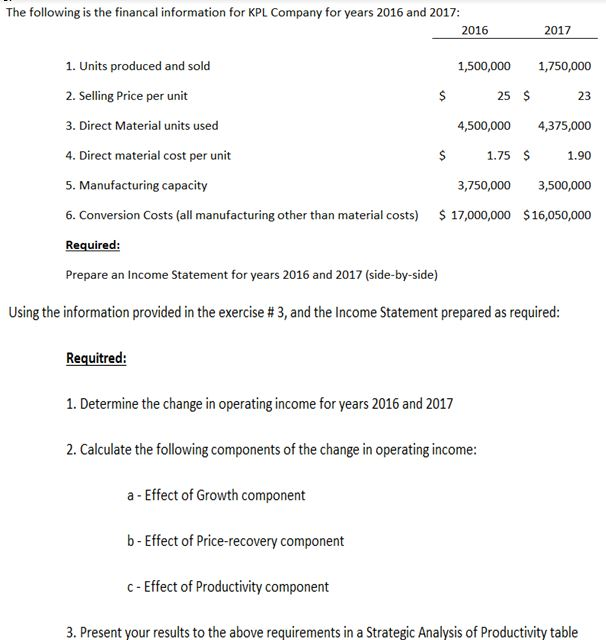 The following is the financal information for KPL Company for years 2016 and 2017:

| | 2016 | 2017 |
|---|---|---|
| 1. Units produced and sold | 1,500,000 | 1,750,000 |
| 2. Selling Price per unit | $ 25 | $ 23 |
| 3. Direct Material units used | 4,500,000 | 4,375,000 |
| 4. Direct material cost per unit | $ 1.75 | $ 1.90 |
| 5. Manufacturing capacity | 3,750,000 | 3,500,000 |
| 6. Conversion Costs (all manufacturing other than material costs) | $ 17,000,000 | $16,050,000 |

Required:

Prepare an Income Statement for years 2016 and 2017 (side-by-side)

Using the information provided in the exercise # 3, and the Income Statement prepared as required:

Requitred:

1. Determine the change in operating income for years 2016 and 2017

2. Calculate the following components of the change in operating income:

a - Effect of Growth component

b - Effect of Price-recovery component

c - Effect of Productivity component

3. Present your results to the above requirements in a Strategic Analysis of Productivity table